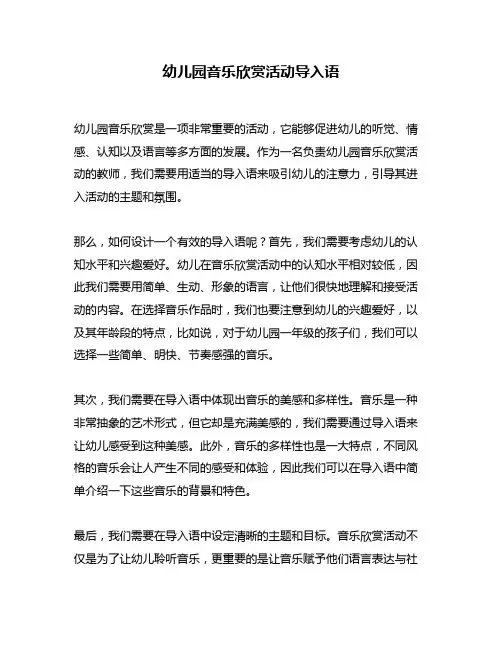 幼儿园音乐欣赏活动导入语

幼儿园音乐欣赏是一项非常重要的活动，它能够促进幼儿的听觉、情感、认知以及语言等多方面的发展。作为一名负责幼儿园音乐欣赏活动的教师，我们需要用适当的导入语来吸引幼儿的注意力，引导其进入活动的主题和氛围。

那么，如何设计一个有效的导入语呢？首先，我们需要考虑幼儿的认知水平和兴趣爱好。幼儿在音乐欣赏活动中的认知水平相对较低，因此我们需要用简单、生动、形象的语言，让他们很快地理解和接受活动的内容。在选择音乐作品时，我们也要注意到幼儿的兴趣爱好，以及其年龄段的特点，比如说，对于幼儿园一年级的孩子们，我们可以选择一些简单、明快、节奏感强的音乐。

其次，我们需要在导入语中体现出音乐的美感和多样性。音乐是一种非常抽象的艺术形式，但它却是充满美感的，我们需要通过导入语来让幼儿感受到这种美感。此外，音乐的多样性也是一大特点，不同风格的音乐会让人产生不同的感受和体验，因此我们可以在导入语中简单介绍一下这些音乐的背景和特色。

最后，我们需要在导入语中设定清晰的主题和目标。音乐欣赏活动不仅是为了让幼儿聆听音乐，更重要的是让音乐赋予他们语言表达与社